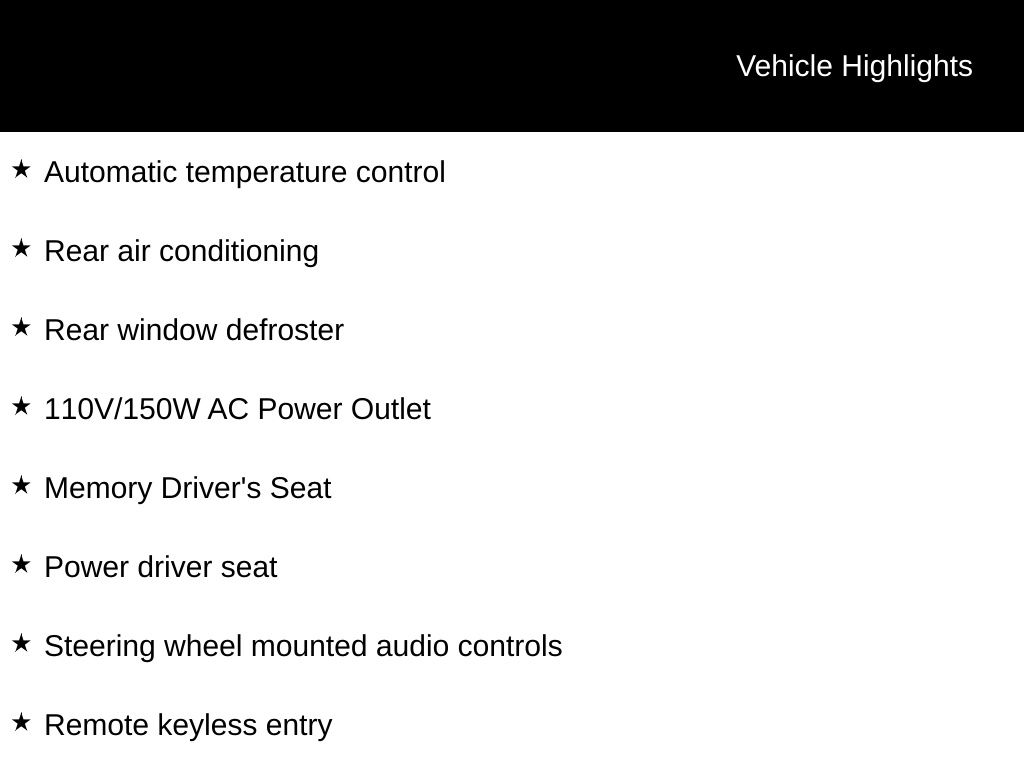 Vehicle Highlights

★ Automatic temperature control

★ Rear air conditioning

★ Rear window defroster

★ 110V/150W AC Power Outlet

★ Memory Driver's Seat

★ Power driver seat

★ Steering wheel mounted audio controls

★ Remote keyless entry